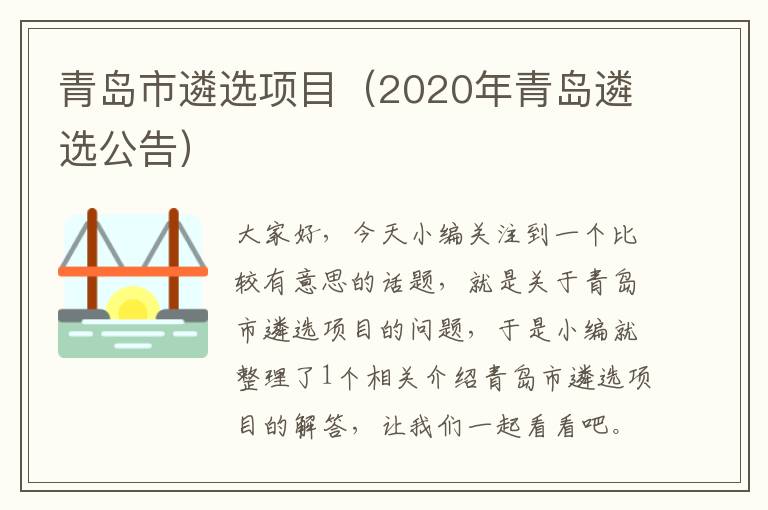 青岛市遴选项目（2020年青岛遴选公告）

大家好，今天小编关注到一个比较有意思的话题，就是关于青岛市遴选项目的问题，于是小编就整理了1个相关介绍青岛市遴选项目的解答，让我们一起看看吧。